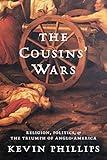 THE COUSINS' WARS

RELIGION, POLITICS, & THE TRIUMPH OF ANGLO-AMERICA

KEVIN PHILLIPS